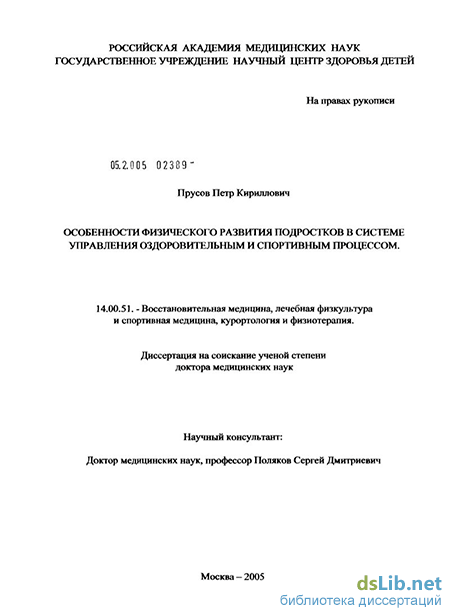 РОССИЙСКАЯ АКАДЕМИЯ МЕДИЦИНСКИХ НАУК
ГОСУДАРСТВЕННОЕ УЧРЕЖДЕНИЕ НАУЧНЫЙ ЦЕНТР ЗДОРОВЬЯ ДЕТЕЙ

На правах рукописи

05.2.005 02389 -

Прусов Петр Кириллович

ОСОБЕННОСТИ ФИЗИЧЕСКОГО РАЗВИТИЯ ПОДРОСТКОВ В СИСТЕМЕ УПРАВЛЕНИЯ ОЗДОРОВИТЕЛЬНЫМ И СПОРТИВНЫМ ПРОЦЕССОМ.

14.00.51. - Восстановительная медицина, лечебная физкультура и спортивная медицина, курортология и физиотерапия.

Диссертация на соискание ученой степени доктора медицинских наук

Научный консультант:

Доктор медицинских наук, профессор Поляков Сергей Дмитриевич

Москва – 2005

dsLib.net
библиотека диссертаций